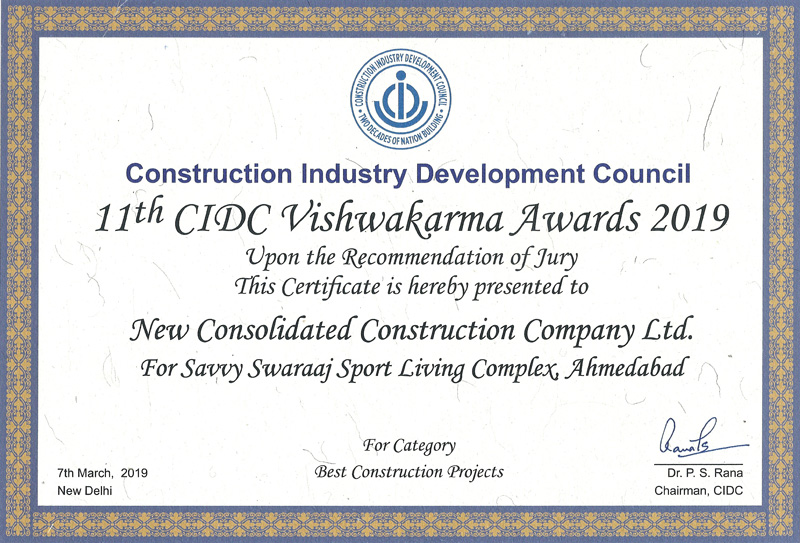 CONSTRUCTION INDUSTRY DEVELOPMENT COUNCIL
TWO DECADES OF NATION BUILDING

Construction Industry Development Council
11th CIDC Vishwakarma Awards 2019
Upon the Recommendation of Jury
This Certificate is hereby presented to
New Consolidated Construction Company Ltd.
For Savvy Swaraaj Sport Living Complex, Ahmedabad

For Category
Best Construction Projects

7th March, 2019
New Delhi

Dr. P. S. Rana
Chairman, CIDC